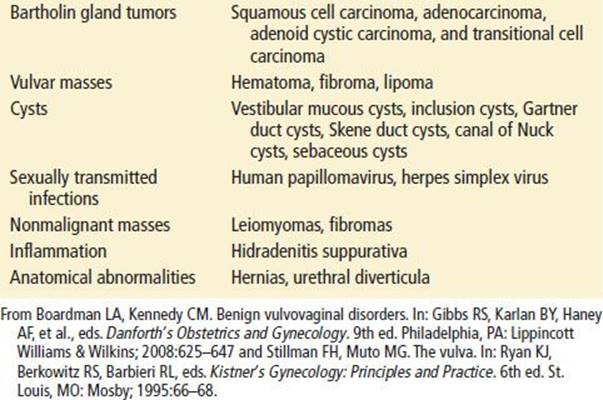 | | |
|---|---|
| Bartholin gland tumors | Squamous cell carcinoma, adenocarcinoma, adenoid cystic carcinoma, and transitional cell carcinoma |
| Vulvar masses | Hematoma, fibroma, lipoma |
| Cysts | Vestibular mucous cysts, inclusion cysts, Gartner duct cysts, Skene duct cysts, canal of Nuck cysts, sebaceous cysts |
| Sexually transmitted infections | Human papillomavirus, herpes simplex virus |
| Nonmalignant masses | Leiomyomas, fibromas |
| Inflammation | Hidradenitis suppurativa |
| Anatomical abnormalities | Hernias, urethral diverticula |

From Boardman LA, Kennedy CM. Benign vulvovaginal disorders. In: Gibbs RS, Karlan BY, Haney AF, et al., eds. Danforth's Obstetrics and Gynecology. 9th ed. Philadelphia, PA: Lippincott Williams & Wilkins; 2008:625–647 and Stillman FH, Muto MG. The vulva. In: Ryan KJ, Berkowitz RS, Barbieri RL, eds. Kistner's Gynecology: Principles and Practice. 6th ed. St. Louis, MO: Mosby; 1995:66–68.